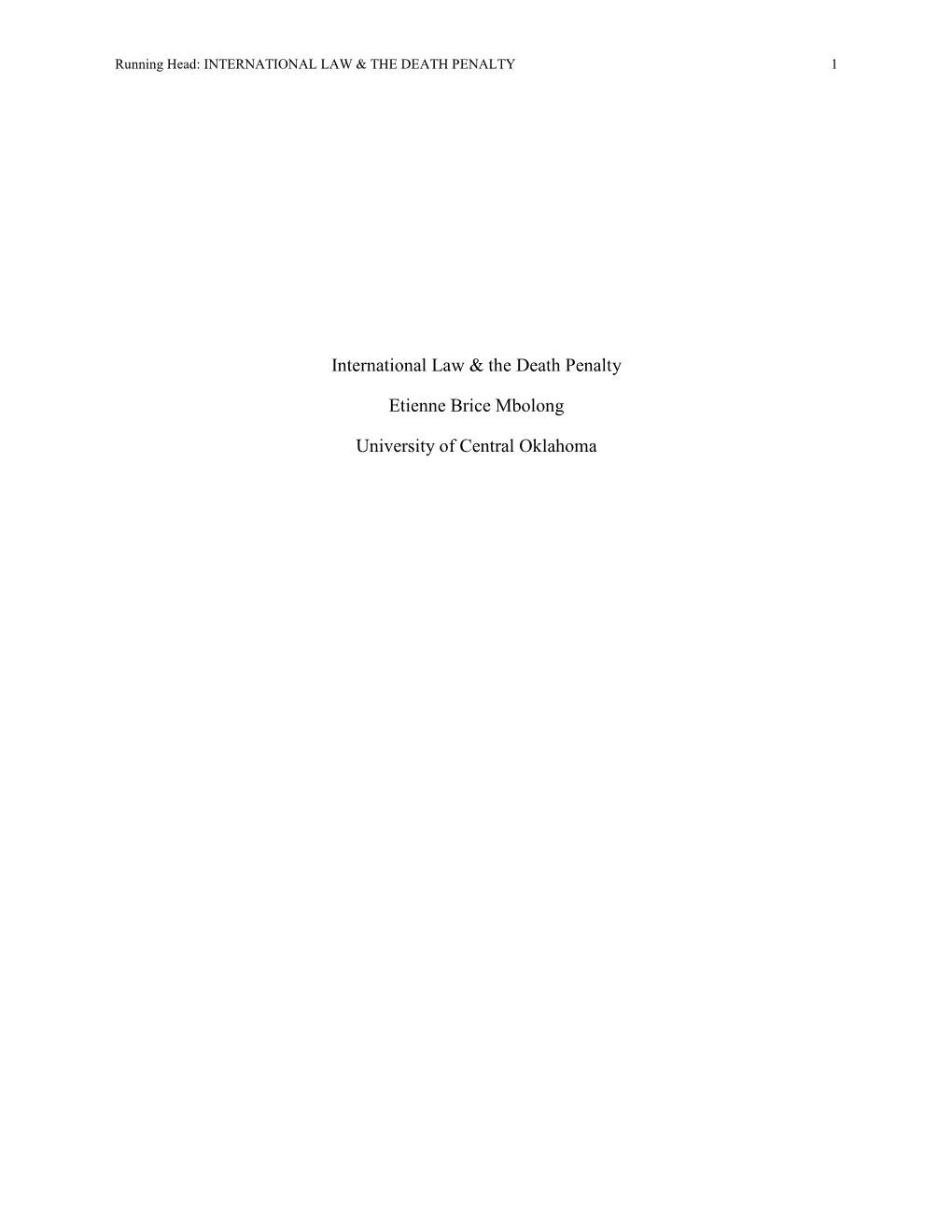 Running Head: INTERNATIONAL LAW & THE DEATH PENALTY 1

International Law & the Death Penalty

Etienne Brice Mbolong

University of Central Oklahoma